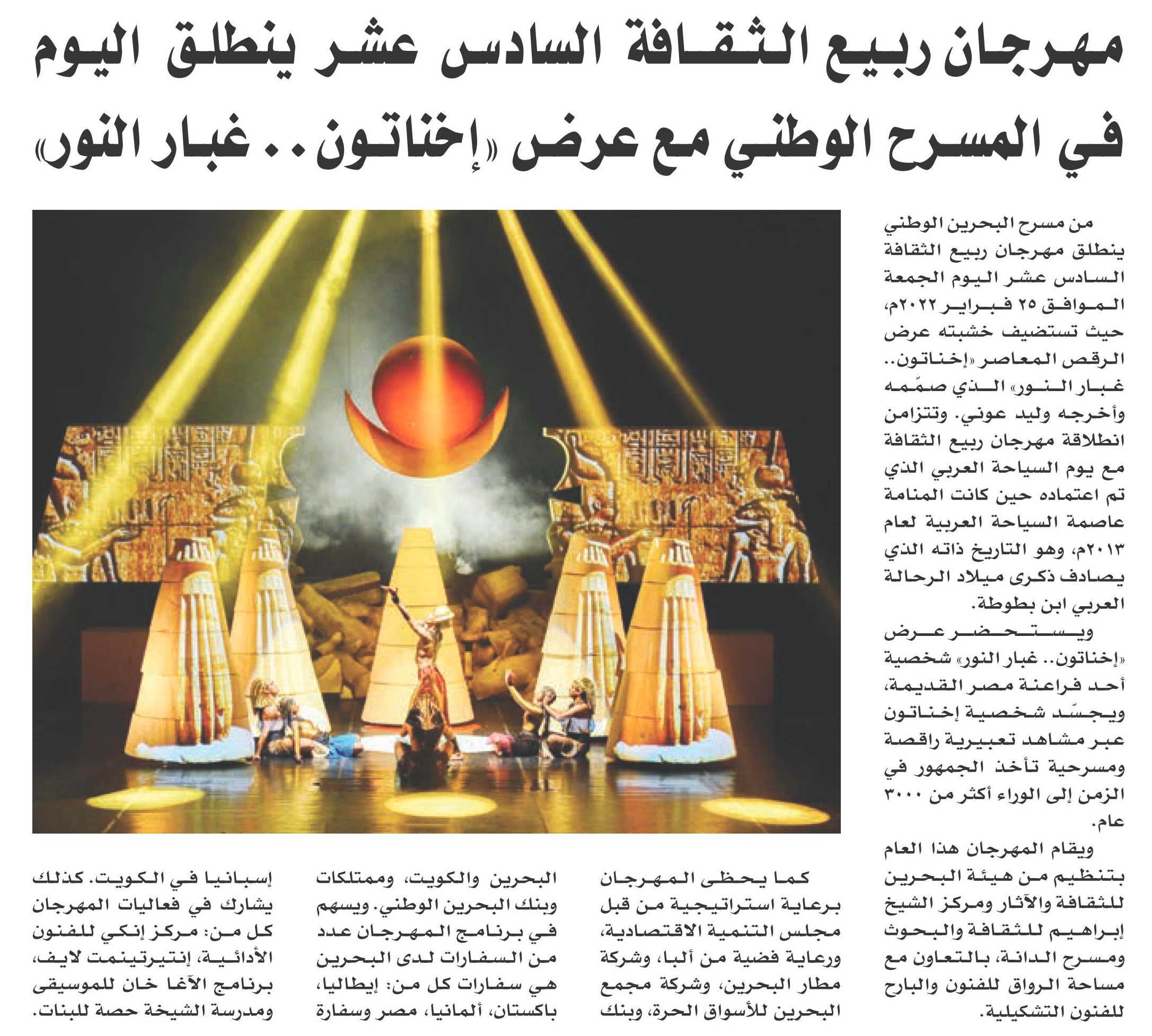 مهرجان ربيع الثقافة السادس عشر ينطلق اليوم في المسرح الوطني مع عرض «إخناتون.. غبار النور»

من مسرح البحرين الوطني ينطلق مهرجان ربيع الثقافة السادس عشر اليوم الجمعة الموافق ٢٥ فبراير ٢٠٢٢م، حيث تستضيف خشبته عرض الرقص المعاصر «إخناتون.. غبار النور» الذي صمّمه وأخرجه وليد عوني. وتتزامن انطلاقة مهرجان ربيع الثقافة مع يوم السياحة العربي الذي تم اعتماده حين كانت المنامة عاصمة السياحة العربية لعام ٢٠١٣م، وهو التاريخ ذاته الذي يصادف ذكرى ميلاد الرحالة العربي ابن بطوطة.

ويستحضر عرض «إخناتون.. غبار النور» شخصية أحد فراعنة مصر القديمة، ويجسّد شخصية إخناتون عبر مشاهد تعبيرية راقصة ومسرحية تأخذ الجمهور في الزمن إلى الوراء أكثر من ٣٠٠٠ عام.

ويقام المهرجان هذا العام بتنظيم من هيئة البحرين للثقافة والآثار ومركز الشيخ إبراهيم للثقافة والبحوث ومسرح الدانة، بالتعاون مع مساحة الرواق للفنون والبارح للفنون التشكيلية.

كما يحظى المهرجان برعاية استراتيجية من قبل مجلس التنمية الاقتصادية، ورعاية فضية من ألبا، وشركة مطار البحرين، وشركة مجمع البحرين للأسواق الحرة، وبنك البحرين والكويت، وممتلكات وبنك البحرين الوطني. ويسهم في برنامج المهرجان عدد من السفارات لدى البحرين هي سفارات كل من: إيطاليا، باكستان، ألمانيا، مصر وسفارة إسبانيا في الكويت. كذلك يشارك في فعاليات المهرجان كل من: مركز إنكي للفنون الأدائية، إنتيرتينمت لايف، برنامج الآغا خان للموسيقى ومدرسة الشيخة حصة للبنات.